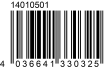 14010501
4 036641 330325